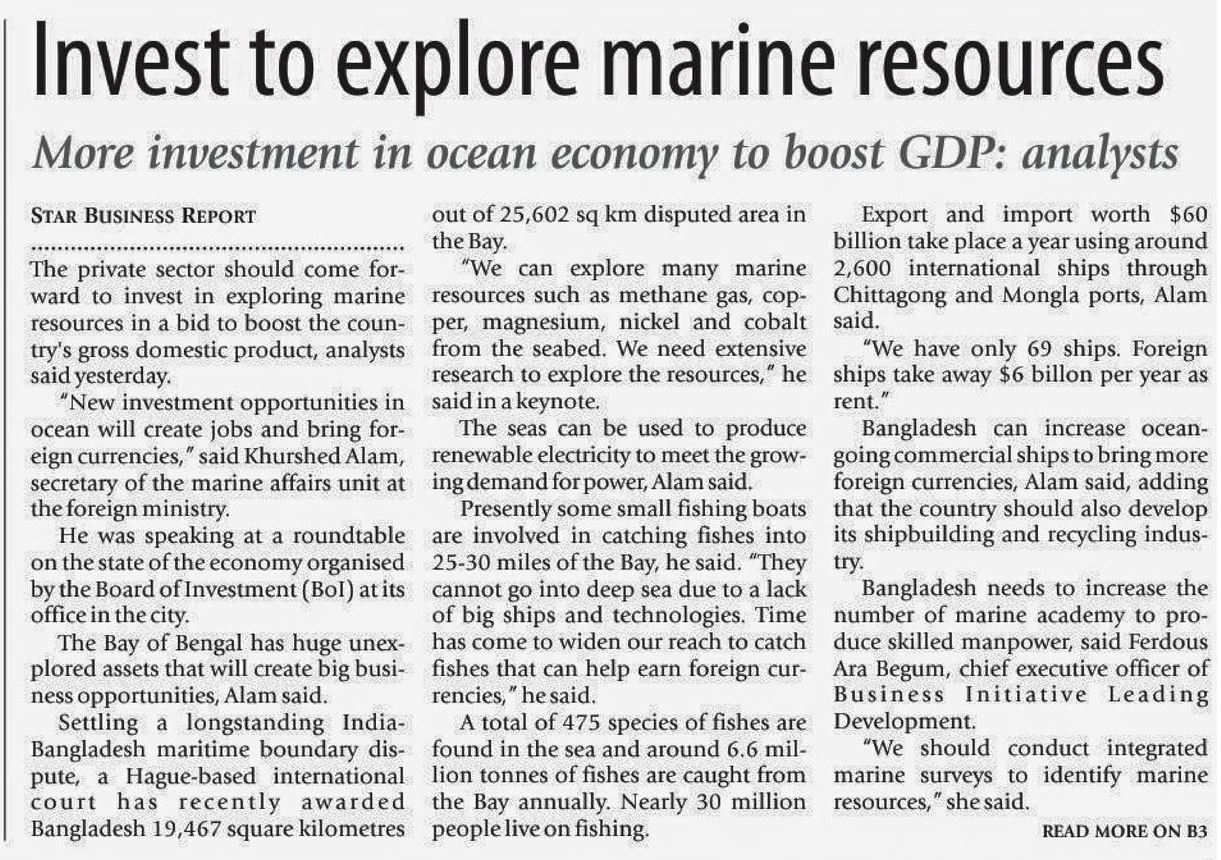 Invest to explore marine resources

More investment in ocean economy to boost GDP: analysts

STAR BUSINESS REPORT

The private sector should come forward to invest in exploring marine resources in a bid to boost the country's gross domestic product, analysts said yesterday.

"New investment opportunities in ocean will create jobs and bring foreign currencies," said Khurshed Alam, secretary of the marine affairs unit at the foreign ministry.

He was speaking at a roundtable on the state of the economy organised by the Board of Investment (BoI) at its office in the city.

The Bay of Bengal has huge unexplored assets that will create big business opportunities, Alam said.

Settling a longstanding India-Bangladesh maritime boundary dispute, a Hague-based international court has recently awarded Bangladesh 19,467 square kilometres out of 25,602 sq km disputed area in the Bay.

"We can explore many marine resources such as methane gas, copper, magnesium, nickel and cobalt from the seabed. We need extensive research to explore the resources," he said in a keynote.

The seas can be used to produce renewable electricity to meet the growing demand for power, Alam said.

Presently some small fishing boats are involved in catching fishes into 25-30 miles of the Bay, he said. "They cannot go into deep sea due to a lack of big ships and technologies. Time has come to widen our reach to catch fishes that can help earn foreign currencies," he said.

A total of 475 species of fishes are found in the sea and around 6.6 million tonnes of fishes are caught from the Bay annually. Nearly 30 million people live on fishing.

Export and import worth $60 billion take place a year using around 2,600 international ships through Chittagong and Mongla ports, Alam said.

"We have only 69 ships. Foreign ships take away $6 billon per year as rent."

Bangladesh can increase ocean-going commercial ships to bring more foreign currencies, Alam said, adding that the country should also develop its shipbuilding and recycling industry.

Bangladesh needs to increase the number of marine academy to produce skilled manpower, said Ferdous Ara Begum, chief executive officer of Business Initiative Leading Development.

"We should conduct integrated marine surveys to identify marine resources," she said.

READ MORE ON B3